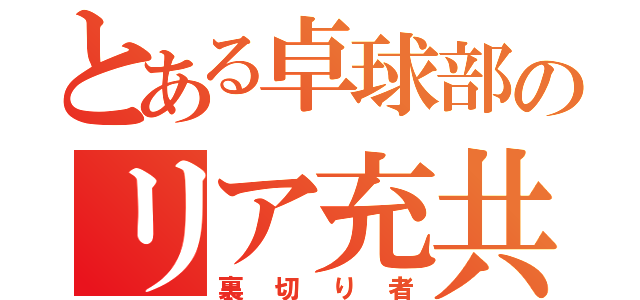 とある卓球部の
リア充共
裏切り者